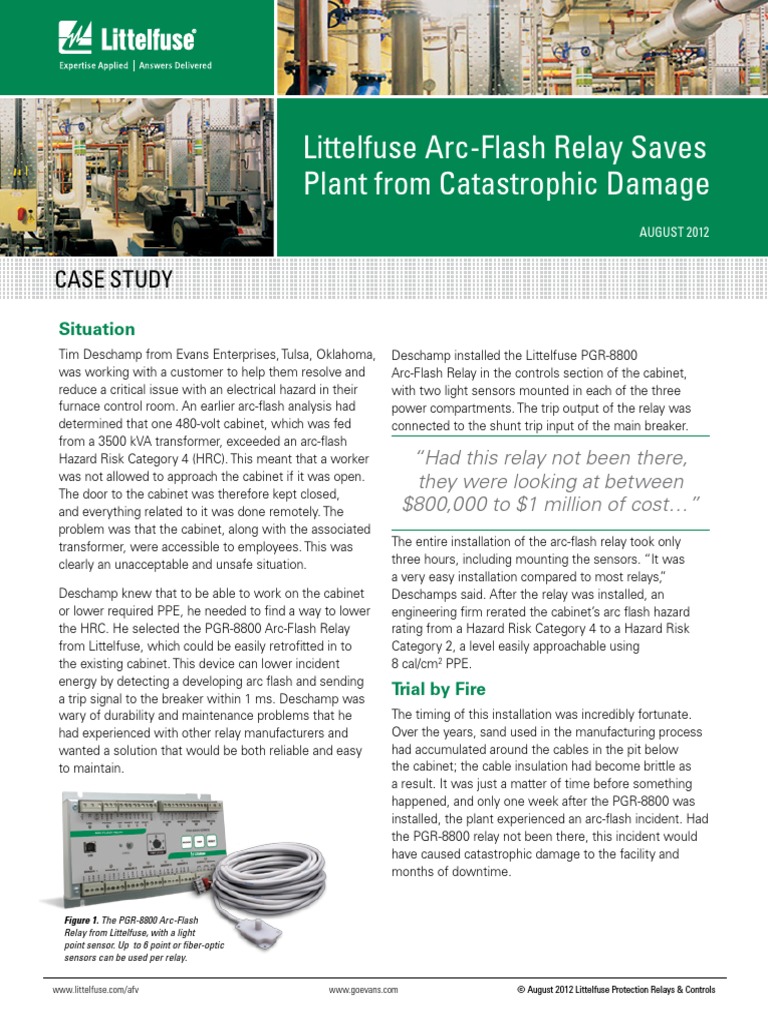 Littelfuse®
Expertise Applied | Answers Delivered

Littelfuse Arc-Flash Relay Saves Plant from Catastrophic Damage

AUGUST 2012

CASE STUDY

Situation

Tim Deschamp from Evans Enterprises, Tulsa, Oklahoma, was working with a customer to help them resolve and reduce a critical issue with an electrical hazard in their furnace control room. An earlier arc-flash analysis had determined that one 480-volt cabinet, which was fed from a 3500 kVA transformer, exceeded an arc-flash Hazard Risk Category 4 (HRC). This meant that a worker was not allowed to approach the cabinet if it was open. The door to the cabinet was therefore kept closed, and everything related to it was done remotely. The problem was that the cabinet, along with the associated transformer, were accessible to employees. This was clearly an unacceptable and unsafe situation.

Deschamp knew that to be able to work on the cabinet or lower required PPE, he needed to find a way to lower the HRC. He selected the PGR-8800 Arc-Flash Relay from Littelfuse, which could be easily retrofitted in to the existing cabinet. This device can lower incident energy by detecting a developing arc flash and sending a trip signal to the breaker within 1 ms. Deschamp was wary of durability and maintenance problems that he had experienced with other relay manufacturers and wanted a solution that would be both reliable and easy to maintain.

Figure 1. The PGR-8800 Arc-Flash Relay from Littelfuse, with a light point sensor. Up to 6 point or fiber-optic sensors can be used per relay.

Deschamp installed the Littelfuse PGR-8800 Arc-Flash Relay in the controls section of the cabinet, with two light sensors mounted in each of the three power compartments. The trip output of the relay was connected to the shunt trip input of the main breaker.

"Had this relay not been there, they were looking at between $800,000 to $1 million of cost…"

The entire installation of the arc-flash relay took only three hours, including mounting the sensors. "It was a very easy installation compared to most relays," Deschamps said. After the relay was installed, an engineering firm rerated the cabinet's arc flash hazard rating from a Hazard Risk Category 4 to a Hazard Risk Category 2, a level easily approachable using 8 cal/cm$^2$ PPE.

Trial by Fire

The timing of this installation was incredibly fortunate. Over the years, sand used in the manufacturing process had accumulated around the cables in the pit below the cabinet; the cable insulation had become brittle as a result. It was just a matter of time before something happened, and only one week after the PGR-8800 was installed, the plant experienced an arc-flash incident. Had the PGR-8800 relay not been there, this incident would have caused catastrophic damage to the facility and months of downtime.

www.littelfuse.com/afv www.goevans.com © August 2012 Littelfuse Protection Relays & Controls